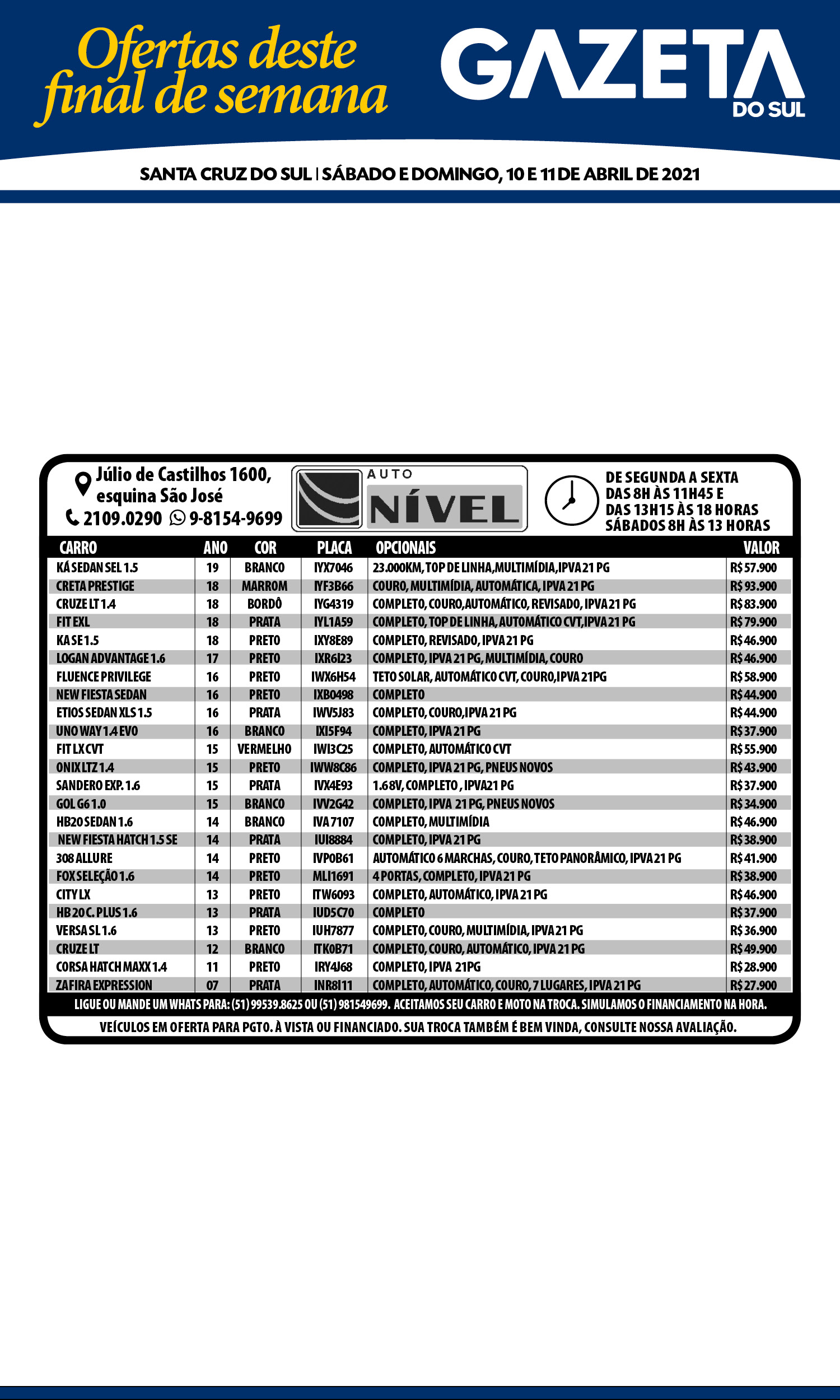 Ofertas deste final de semana

GAZETA DO SUL

SANTA CRUZ DO SUL | SÁBADO E DOMINGO, 10 E 11 DE ABRIL DE 2021

Júlio de Castilhos 1600, esquina São José
2109.0290 9-8154-9699

AUTO NÍVEL

DE SEGUNDA A SEXTA
DAS 8H ÀS 11H45 E
DAS 13H15 ÀS 18 HORAS
SÁBADOS 8H ÀS 13 HORAS

| CARRO | ANO | COR | PLACA | OPCIONAIS | VALOR |
|---|---|---|---|---|---|
| KÁ SEDAN SEL 1.5 | 19 | BRANCO | IYX7046 | 23.000KM, TOP DE LINHA,MULTIMÍDIA,IPVA 21 PG | R$ 57.900 |
| CRETA PRESTIGE | 18 | MARROM | IYF3B66 | COURO, MULTIMÍDIA, AUTOMÁTICA, IPVA 21 PG | R$ 93.900 |
| CRUZE LT 1.4 | 18 | BORDÔ | IYG4319 | COMPLETO, COURO,AUTOMÁTICO, REVISADO, IPVA 21 PG | R$ 83.900 |
| FIT EXL | 18 | PRATA | IYL1A59 | COMPLETO, TOP DE LINHA, AUTOMÁTICO CVT,IPVA 21 PG | R$ 79.900 |
| KA SE 1.5 | 18 | PRETO | IXY8E89 | COMPLETO, REVISADO, IPVA 21 PG | R$ 46.900 |
| LOGAN ADVANTAGE 1.6 | 17 | PRETO | IXR6I23 | COMPLETO, IPVA 21 PG, MULTIMÍDIA, COURO | R$ 46.900 |
| FLUENCE PRIVILEGE | 16 | PRETO | IWX6H54 | TETO SOLAR, AUTOMÁTICO CVT, COURO,IPVA 21PG | R$ 58.900 |
| NEW FIESTA SEDAN | 16 | PRETO | IXB0498 | COMPLETO | R$ 44.900 |
| ETIOS SEDAN XLS 1.5 | 16 | PRATA | IWV5J83 | COMPLETO, COURO,IPVA 21 PG | R$ 44.900 |
| UNO WAY 1.4 EVO | 16 | BRANCO | IXI5F94 | COMPLETO, IPVA 21 PG | R$ 37.900 |
| FIT LX CVT | 15 | VERMELHO | IWI3C25 | COMPLETO, AUTOMÁTICO CVT | R$ 55.900 |
| ONIX LTZ 1.4 | 15 | PRETO | IWW8C86 | COMPLETO, IPVA 21 PG, PNEUS NOVOS | R$ 43.900 |
| SANDERO EXP. 1.6 | 15 | PRATA | IVX4E93 | 1.6 8V, COMPLETO , IPVA21 PG | R$ 37.900 |
| GOL G6 1.0 | 15 | BRANCO | IVV2G42 | COMPLETO, IPVA 21 PG, PNEUS NOVOS | R$ 34.900 |
| HB20 SEDAN 1.6 | 14 | BRANCO | IVA 7107 | COMPLETO, MULTIMÍDIA | R$ 46.900 |
| NEW FIESTA HATCH 1.5 SE | 14 | PRATA | IUI8884 | COMPLETO, IPVA 21 PG | R$ 38.900 |
| 308 ALLURE | 14 | PRETO | IVP0B61 | AUTOMÁTICO 6 MARCHAS, COURO, TETO PANORÂMICO, IPVA 21 PG | R$ 41.900 |
| FOX SELEÇÃO 1.6 | 14 | PRETO | MLI1691 | 4 PORTAS, COMPLETO, IPVA 21 PG | R$ 38.900 |
| CITY LX | 13 | PRETO | ITW6093 | COMPLETO, AUTOMÁTICO, IPVA 21 PG | R$ 46.900 |
| HB 20 C. PLUS 1.6 | 13 | PRATA | IUD5C70 | COMPLETO | R$ 37.900 |
| VERSA SL 1.6 | 13 | PRETO | IUH7877 | COMPLETO, COURO, MULTIMÍDIA, IPVA 21 PG | R$ 36.900 |
| CRUZE LT | 12 | BRANCO | ITK0B71 | COMPLETO, COURO, AUTOMÁTICO, IPVA 21 PG | R$ 49.900 |
| CORSA HATCH MAXX 1.4 | 11 | PRETO | IRY4J68 | COMPLETO, IPVA 21PG | R$ 28.900 |
| ZAFIRA EXPRESSION | 07 | PRATA | INR8I11 | COMPLETO, AUTOMÁTICO, COURO, 7 LUGARES, IPVA 21 PG | R$ 27.900 |

LIGUE OU MANDE UM WHATS PARA: (51) 99539.8625 OU (51) 981549699. ACEITAMOS SEU CARRO E MOTO NA TROCA. SIMULAMOS O FINANCIAMENTO NA HORA.

VEÍCULOS EM OFERTA PARA PGTO. À VISTA OU FINANCIADO. SUA TROCA TAMBÉM É BEM VINDA, CONSULTE NOSSA AVALIAÇÃO.